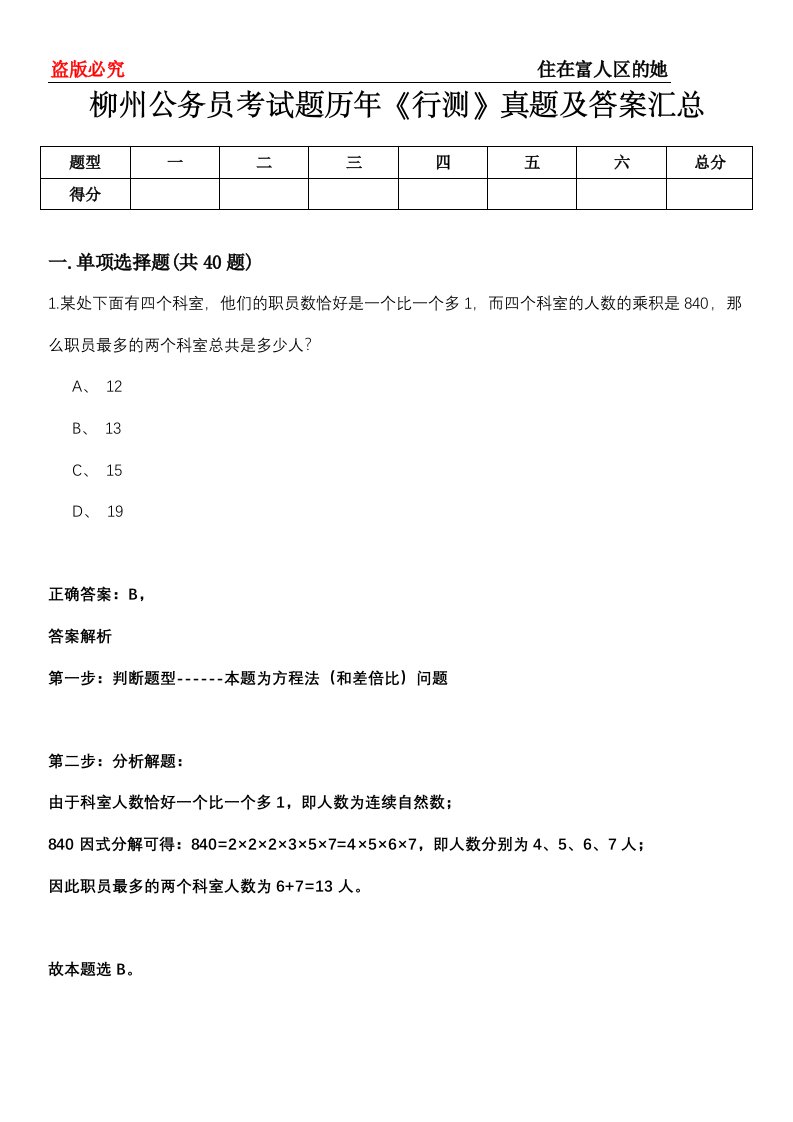 盗版必究

住在富人区的她

柳州公务员考试题历年《行测》真题及答案汇总

| 题型 | 一 | 二 | 三 | 四 | 五 | 六 | 总分 |
|---|---|---|---|---|---|---|---|
| 得分 | | | | | | | |

一.单项选择题(共40题)

1.某处下面有四个科室，他们的职员数恰好是一个比一个多1，而四个科室的人数的乘积是840，那么职员最多的两个科室总共是多少人?

A、 12

B、 13

C、 15

D、 19

正确答案：B，

答案解析

第一步：判断题型------本题为方程法（和差倍比）问题

第二步：分析解题：

由于科室人数恰好一个比一个多1，即人数为连续自然数；

840因式分解可得：840=2×2×2×3×5×7=4×5×6×7，即人数分别为4、5、6、7人；

因此职员最多的两个科室人数为6+7=13人。

故本题选B。